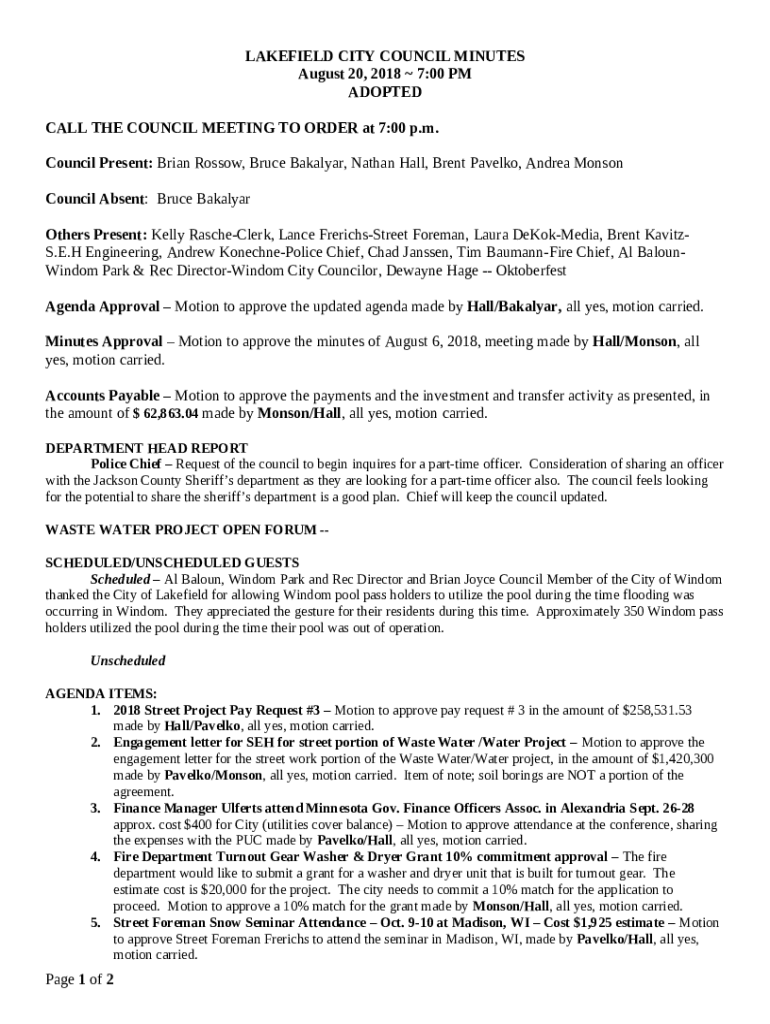 LAKEFIELD CITY COUNCIL MINUTES
August 20, 2018 ~ 7:00 PM
ADOPTED

CALL THE COUNCIL MEETING TO ORDER at 7:00 p.m.

Council Present: Brian Rossow, Bruce Bakalyar, Nathan Hall, Brent Pavelko, Andrea Monson

Council Absent: Bruce Bakalyar

Others Present: Kelly Rasche-Clerk, Lance Frerichs-Street Foreman, Laura DeKok-Media, Brent Kavitz-S.E.H Engineering, Andrew Konechne-Police Chief, Chad Janssen, Tim Baumann-Fire Chief, Al Baloun-Windom Park & Rec Director-Windom City Councilor, Dewayne Hage -- Oktoberfest

Agenda Approval – Motion to approve the updated agenda made by Hall/Bakalyar, all yes, motion carried.

Minutes Approval – Motion to approve the minutes of August 6, 2018, meeting made by Hall/Monson, all yes, motion carried.

Accounts Payable – Motion to approve the payments and the investment and transfer activity as presented, in the amount of $ 62,863.04 made by Monson/Hall, all yes, motion carried.

DEPARTMENT HEAD REPORT
Police Chief – Request of the council to begin inquires for a part-time officer. Consideration of sharing an officer with the Jackson County Sheriff's department as they are looking for a part-time officer also. The council feels looking for the potential to share the sheriff's department is a good plan. Chief will keep the council updated.

WASTE WATER PROJECT OPEN FORUM --

SCHEDULED/UNSCHEDULED GUESTS
Scheduled – Al Baloun, Windom Park and Rec Director and Brian Joyce Council Member of the City of Windom thanked the City of Lakefield for allowing Windom pool pass holders to utilize the pool during the time flooding was occurring in Windom. They appreciated the gesture for their residents during this time. Approximately 350 Windom pass holders utilized the pool during the time their pool was out of operation.

Unscheduled

AGENDA ITEMS:
1. 2018 Street Project Pay Request #3 – Motion to approve pay request # 3 in the amount of $258,531.53 made by Hall/Pavelko, all yes, motion carried.
2. Engagement letter for SEH for street portion of Waste Water /Water Project – Motion to approve the engagement letter for the street work portion of the Waste Water/Water project, in the amount of $1,420,300 made by Pavelko/Monson, all yes, motion carried. Item of note; soil borings are NOT a portion of the agreement.
3. Finance Manager Ulferts attend Minnesota Gov. Finance Officers Assoc. in Alexandria Sept. 26-28 approx. cost $400 for City (utilities cover balance) – Motion to approve attendance at the conference, sharing the expenses with the PUC made by Pavelko/Hall, all yes, motion carried.
4. Fire Department Turnout Gear Washer & Dryer Grant 10% commitment approval – The fire department would like to submit a grant for a washer and dryer unit that is built for turnout gear. The estimate cost is $20,000 for the project. The city needs to commit a 10% match for the application to proceed. Motion to approve a 10% match for the grant made by Monson/Hall, all yes, motion carried.
5. Street Foreman Snow Seminar Attendance – Oct. 9-10 at Madison, WI – Cost $1,925 estimate – Motion to approve Street Foreman Frerichs to attend the seminar in Madison, WI, made by Pavelko/Hall, all yes, motion carried.

Page 1 of 2